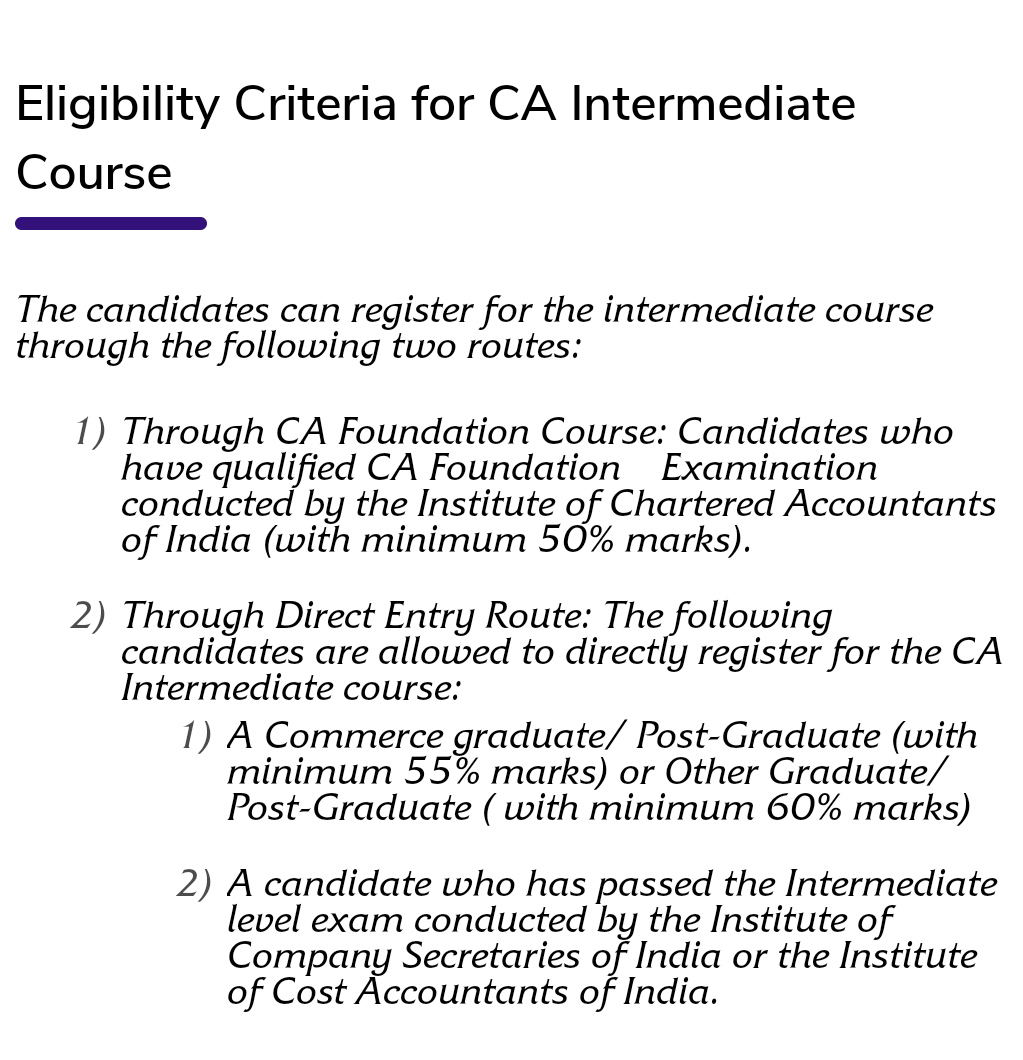 Eligibility Criteria for CA Intermediate Course

The candidates can register for the intermediate course through the following two routes:

1) Through CA Foundation Course: Candidates who have qualified CA Foundation Examination conducted by the Institute of Chartered Accountants of India (with minimum 50% marks).

2) Through Direct Entry Route: The following candidates are allowed to directly register for the CA Intermediate course:

1) A Commerce graduate/ Post-Graduate (with minimum 55% marks) or Other Graduate/ Post-Graduate ( with minimum 60% marks)

2) A candidate who has passed the Intermediate level exam conducted by the Institute of Company Secretaries of India or the Institute of Cost Accountants of India.